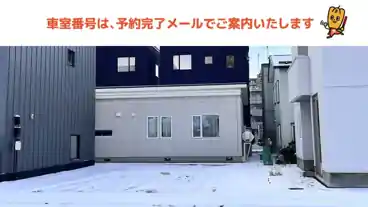 車室番号は、予約完了メールでご案内いたします